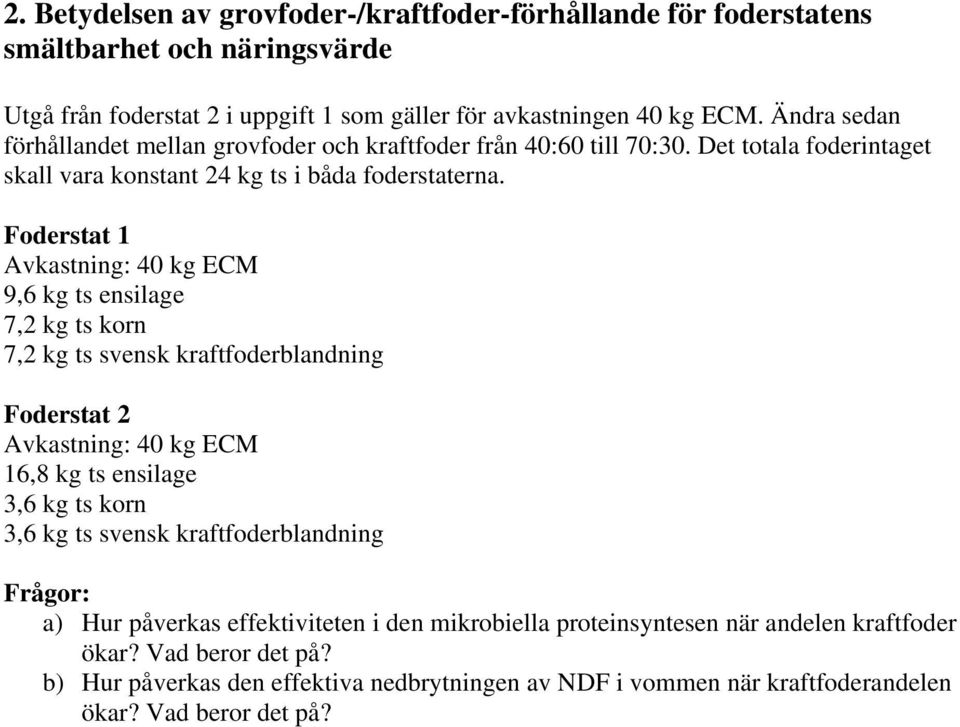 2. Betydelsen av grovfoder-/kraftfoder-förhållande för foderstatens smältbarhet och näringsvärde

Utgå från foderstat 2 i uppgift 1 som gäller för avkastningen 40 kg ECM. Ändra sedan förhållandet mellan grovfoder och kraftfoder från 40:60 till 70:30. Det totala foderintaget skall vara konstant 24 kg ts i båda foderstaterna.

Foderstat 1
Avkastning: 40 kg ECM
9,6 kg ts ensilage
7,2 kg ts korn
7,2 kg ts svensk kraftfoderblandning

Foderstat 2
Avkastning: 40 kg ECM
16,8 kg ts ensilage
3,6 kg ts korn
3,6 kg ts svensk kraftfoderblandning

Frågor:
a) Hur påverkas effektiviteten i den mikrobiella proteinsyntesen när andelen kraftfoder ökar? Vad beror det på?
b) Hur påverkas den effektiva nedbrytningen av NDF i vommen när kraftfoderandelen ökar? Vad beror det på?